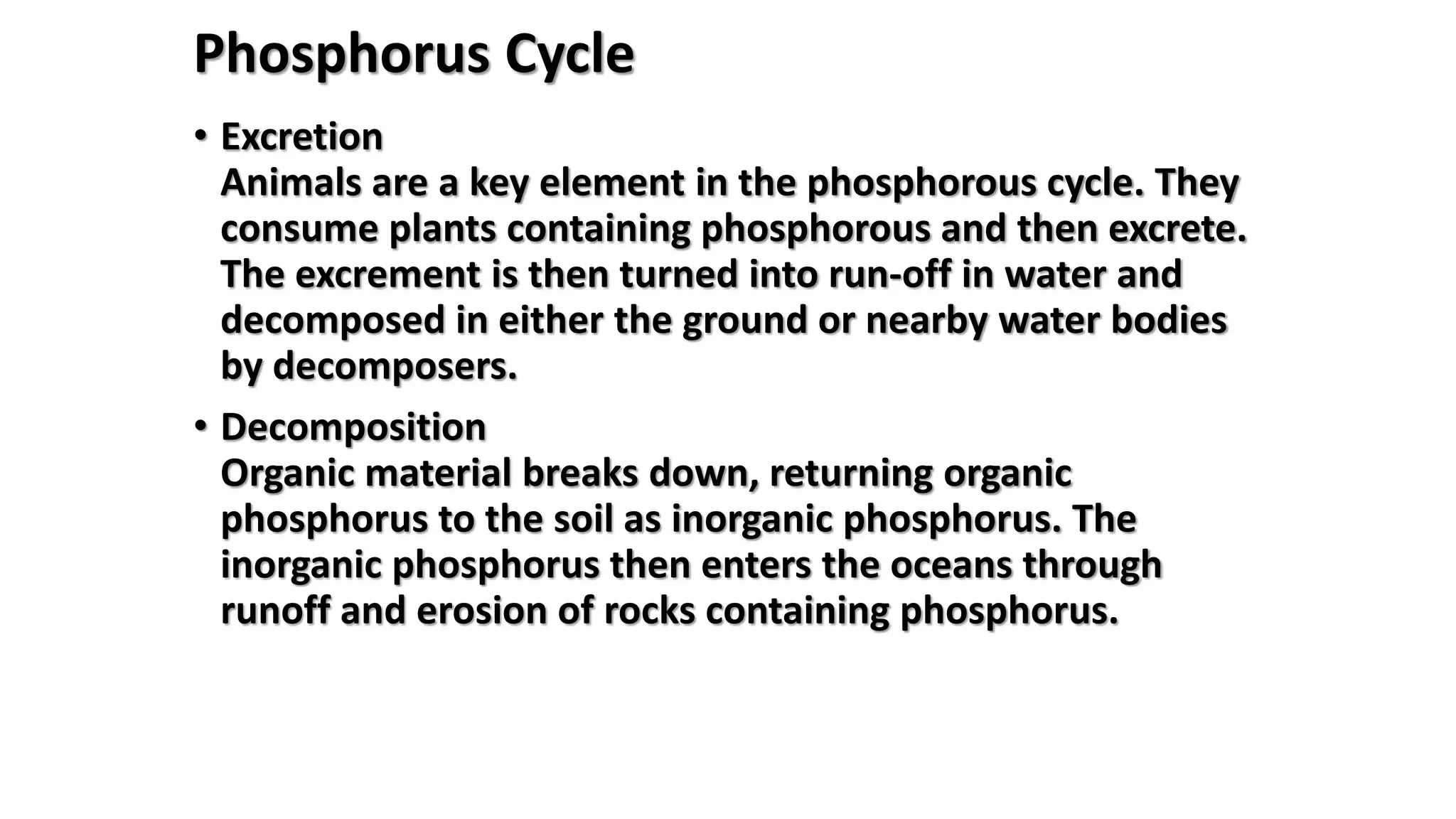 Phosphorus Cycle

• Excretion
Animals are a key element in the phosphorous cycle. They consume plants containing phosphorous and then excrete. The excrement is then turned into run-off in water and decomposed in either the ground or nearby water bodies by decomposers.

• Decomposition
Organic material breaks down, returning organic phosphorus to the soil as inorganic phosphorus. The inorganic phosphorus then enters the oceans through runoff and erosion of rocks containing phosphorus.